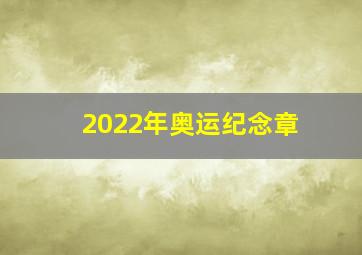 2022年奥运纪念章